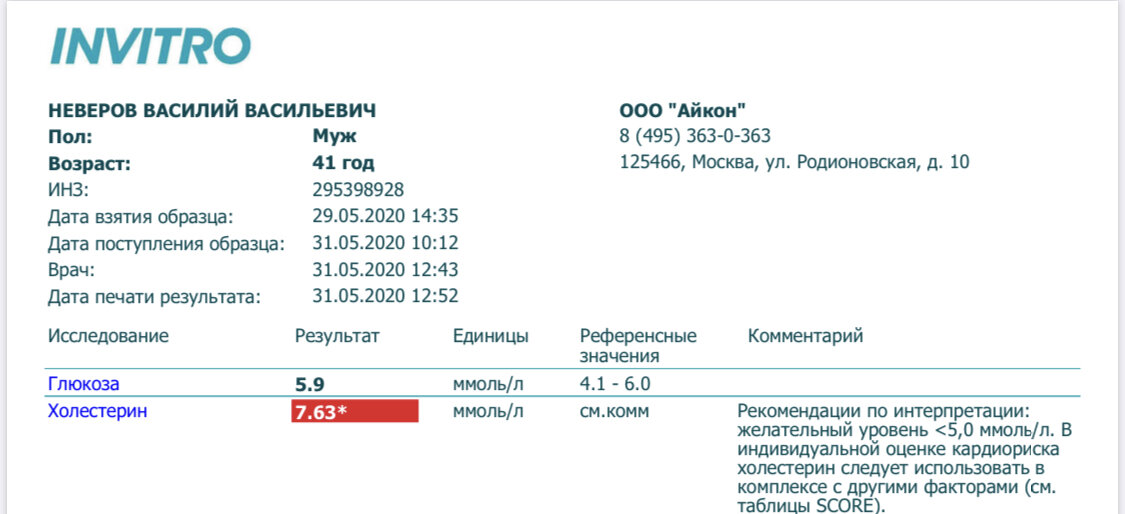 INVITRO

НЕВЕРОВ ВАСИЛИЙ ВАСИЛЬЕВИЧ
Пол: Муж
Возраст: 41 год
ИНЗ: 295398928
Дата взятия образца: 29.05.2020 14:35
Дата поступления образца: 31.05.2020 10:12
Врач: 31.05.2020 12:43
Дата печати результата: 31.05.2020 12:52

ООО "Айкон"
8 (495) 363-0-363
125466, Москва, ул. Родионовская, д. 10

| Исследование | Результат | Единицы | Референсные значения | Комментарий |
|---|---|---|---|---|
| Глюкоза | 5.9 | ммоль/л | 4.1 - 6.0 | |
| Холестерин | 7.63* | ммоль/л | см.комм | Рекомендации по интерпретации: желательный уровень <5,0 ммоль/л. В индивидуальной оценке кардиориска холестерин следует использовать в комплексе с другими факторами (см. таблицы SCORE). |